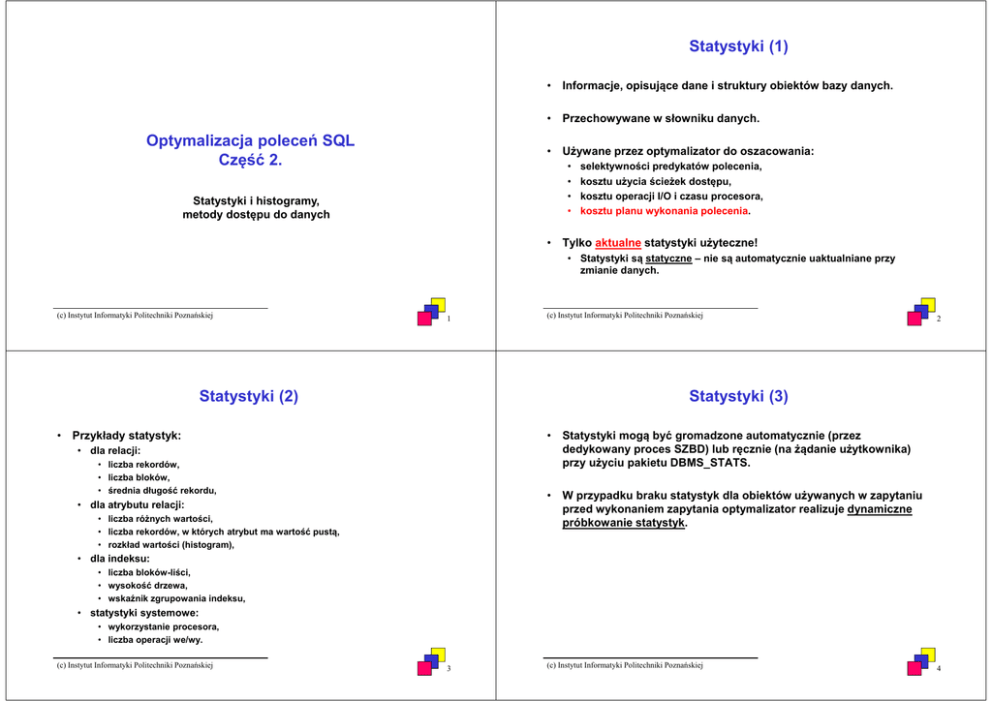 Optymalizacja poleceń SQL
Część 2.

Statystyki i histogramy,
metody dostępu do danych

(c) Instytut Informatyki Politechniki Poznańskiej

1

Statystyki (1)

• Informacje, opisujące dane i struktury obiektów bazy danych.

• Przechowywane w słowniku danych.

• Używane przez optymalizator do oszacowania:
• selektywności predykatów polecenia,
• kosztu użycia ścieżek dostępu,
• kosztu operacji I/O i czasu procesora,
• kosztu planu wykonania polecenia.

• Tylko aktualne statystyki użyteczne!
• Statystyki są statyczne – nie są automatycznie uaktualniane przy zmianie danych.

(c) Instytut Informatyki Politechniki Poznańskiej

2

Statystyki (2)

• Przykłady statystyk:
• dla relacji:
• liczba rekordów,
• liczba bloków,
• średnia długość rekordu,
• dla atrybutu relacji:
• liczba różnych wartości,
• liczba rekordów, w których atrybut ma wartość pustą,
• rozkład wartości (histogram),
• dla indeksu:
• liczba bloków-liści,
• wysokość drzewa,
• wskaźnik zgrupowania indeksu,
• statystyki systemowe:
• wykorzystanie procesora,
• liczba operacji we/wy.

(c) Instytut Informatyki Politechniki Poznańskiej

3

Statystyki (3)

• Statystyki mogą być gromadzone automatycznie (przez dedykowany proces SZBD) lub ręcznie (na żądanie użytkownika) przy użyciu pakietu DBMS_STATS.

• W przypadku braku statystyk dla obiektów używanych w zapytaniu przed wykonaniem zapytania optymalizator realizuje dynamiczne próbkowanie statystyk.

(c) Instytut Informatyki Politechniki Poznańskiej

4